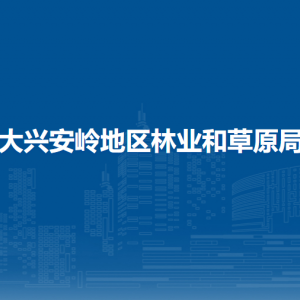 大兴安岭地区林业和草原局